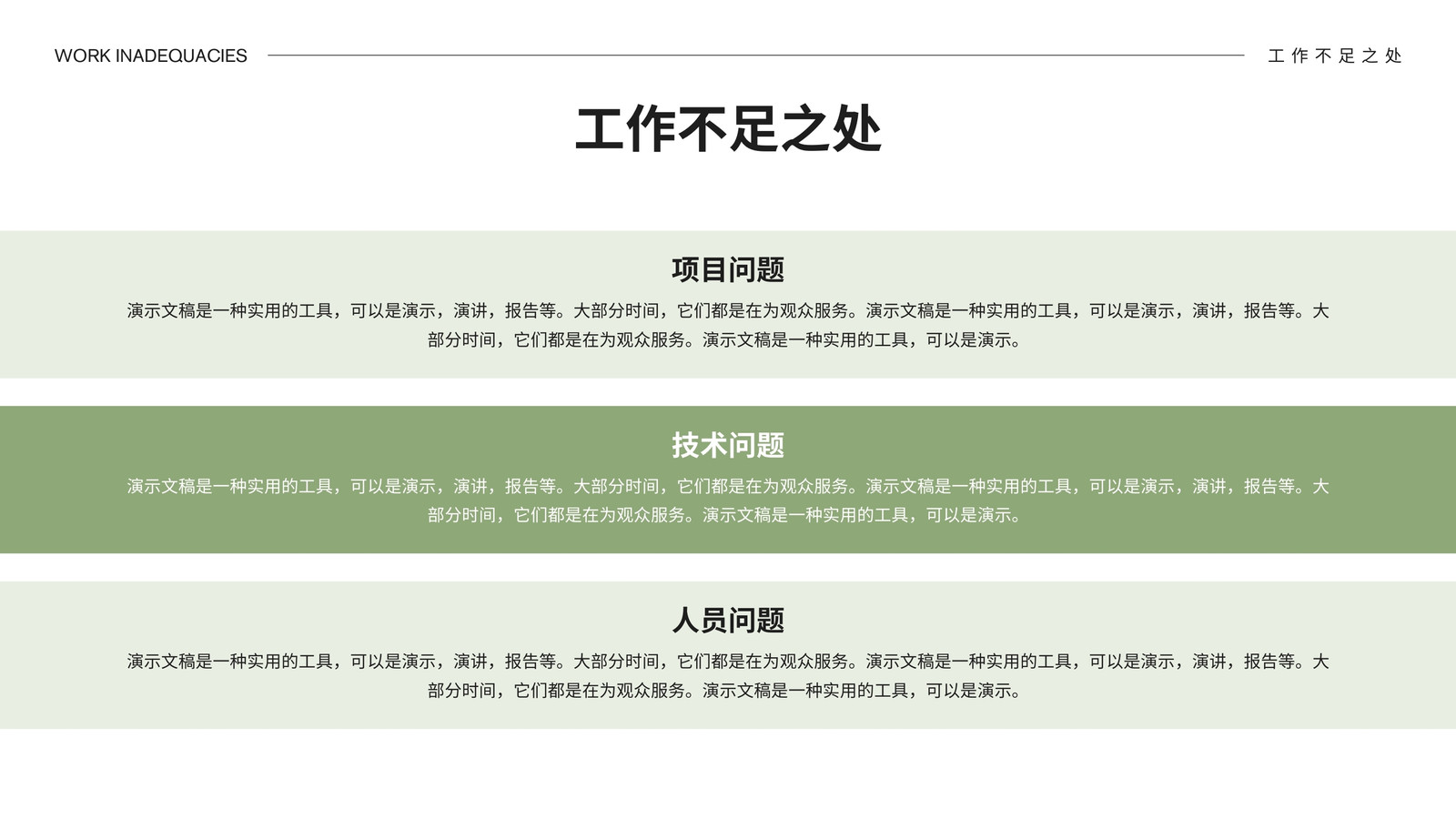 WORK INADEQUACIES

工作不足之处

工作不足之处

项目问题

演示文稿是一种实用的工具，可以是演示，演讲，报告等。大部分时间，它们都是在为观众服务。演示文稿是一种实用的工具，可以是演示，演讲，报告等。大部分时间，它们都是在为观众服务。演示文稿是一种实用的工具，可以是演示。

技术问题

演示文稿是一种实用的工具，可以是演示，演讲，报告等。大部分时间，它们都是在为观众服务。演示文稿是一种实用的工具，可以是演示，演讲，报告等。大部分时间，它们都是在为观众服务。演示文稿是一种实用的工具，可以是演示。

人员问题

演示文稿是一种实用的工具，可以是演示，演讲，报告等。大部分时间，它们都是在为观众服务。演示文稿是一种实用的工具，可以是演示，演讲，报告等。大部分时间，它们都是在为观众服务。演示文稿是一种实用的工具，可以是演示。